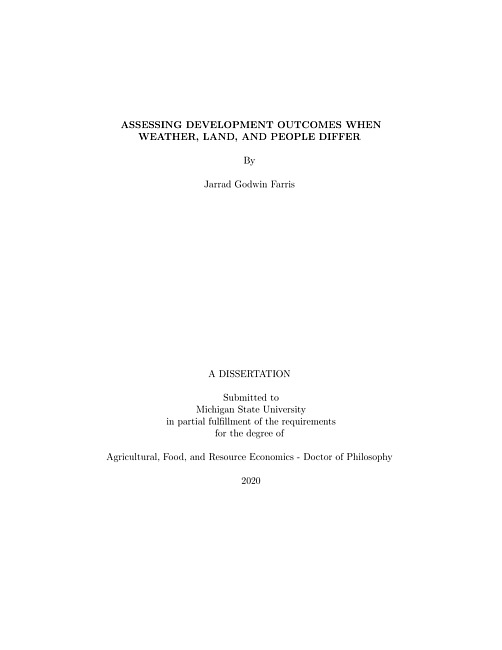 ASSESSING DEVELOPMENT OUTCOMES WHEN WEATHER, LAND, AND PEOPLE DIFFER

By

Jarrad Godwin Farris

A DISSERTATION

Submitted to
Michigan State University
in partial fulfillment of the requirements
for the degree of

Agricultural, Food, and Resource Economics - Doctor of Philosophy

2020